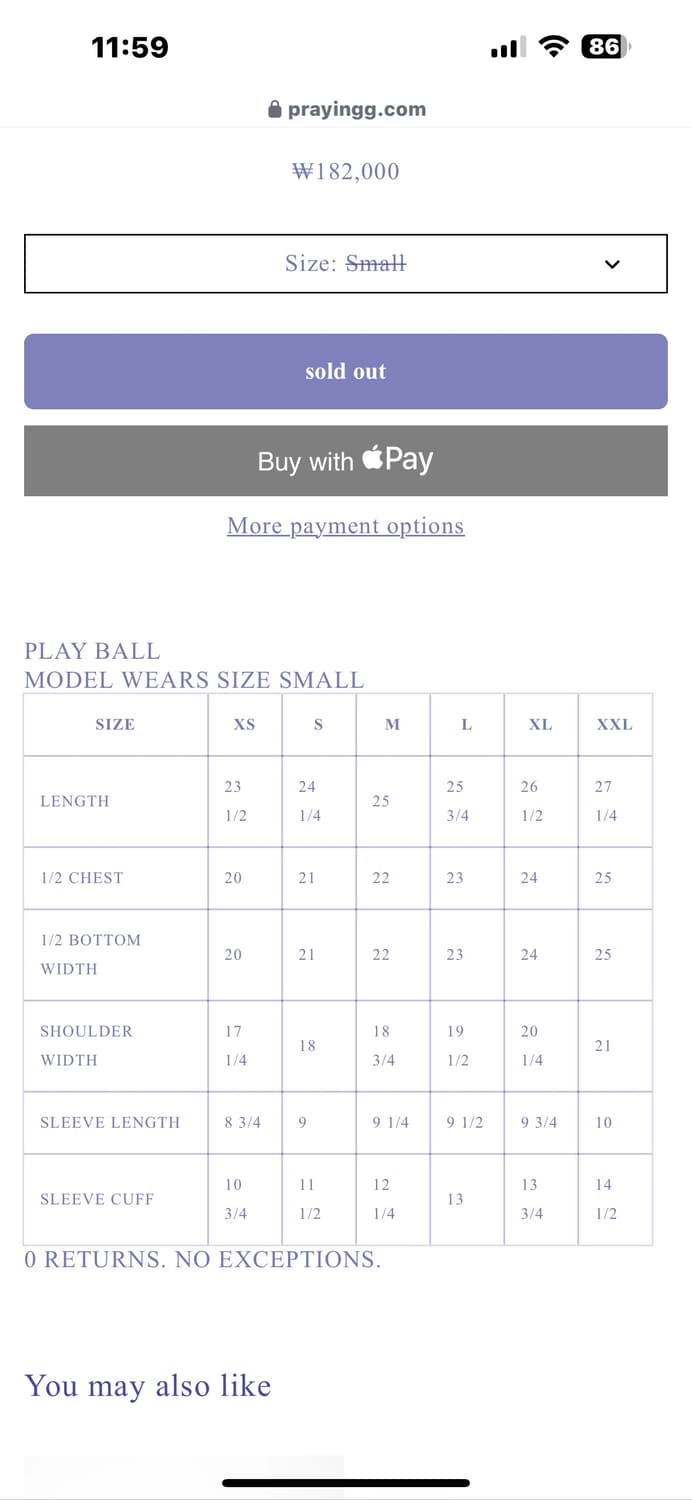 11:59

86

prayingg.com

₩182,000

Size: Small

sold out

Buy with Pay

More payment options

PLAY BALL
MODEL WEARS SIZE SMALL

| SIZE | XS | S | M | L | XL | XXL |
|---|---|---|---|---|---|---|
| LENGTH | 23 1/2 | 24 1/4 | 25 | 25 3/4 | 26 1/2 | 27 1/4 |
| 1/2 CHEST | 20 | 21 | 22 | 23 | 24 | 25 |
| 1/2 BOTTOM WIDTH | 20 | 21 | 22 | 23 | 24 | 25 |
| SHOULDER WIDTH | 17 1/4 | 18 | 18 3/4 | 19 1/2 | 20 1/4 | 21 |
| SLEEVE LENGTH | 8 3/4 | 9 | 9 1/4 | 9 1/2 | 9 3/4 | 10 |
| SLEEVE CUFF | 10 3/4 | 11 1/2 | 12 1/4 | 13 | 13 3/4 | 14 1/2 |

0 RETURNS. NO EXCEPTIONS.

You may also like